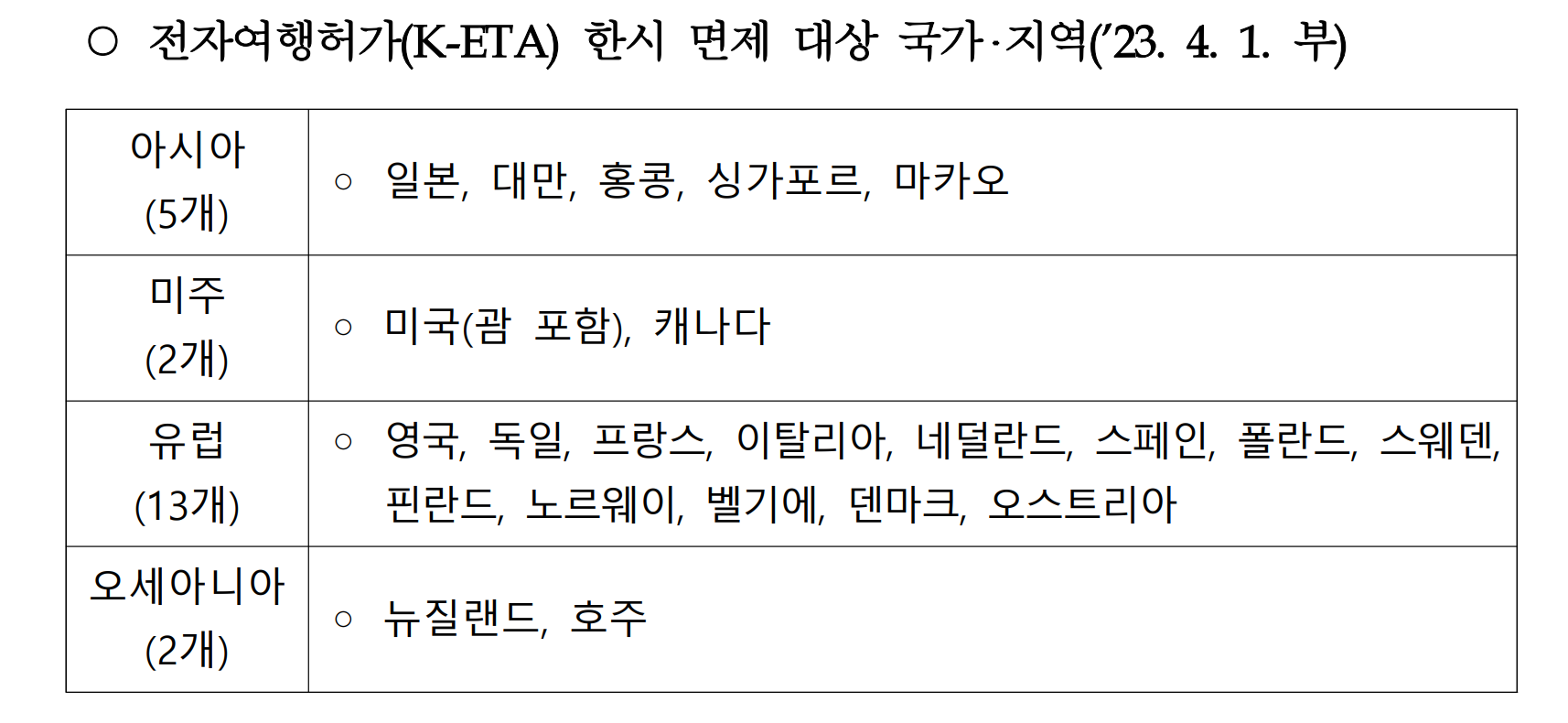 ○ 전자여행허가(K-ETA) 한시 면제 대상 국가·지역('23. 4. 1. 부)

| 아시아 (5개) | ○ 일본, 대만, 홍콩, 싱가포르, 마카오 |
|---|---|
| 미주 (2개) | ○ 미국(괌 포함), 캐나다 |
| 유럽 (13개) | ○ 영국, 독일, 프랑스, 이탈리아, 네덜란드, 스페인, 폴란드, 스웨덴, 핀란드, 노르웨이, 벨기에, 덴마크, 오스트리아 |
| 오세아니아 (2개) | ○ 뉴질랜드, 호주 |